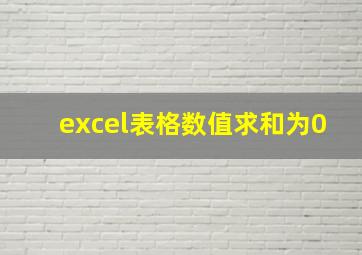 excel表格数值求和为0